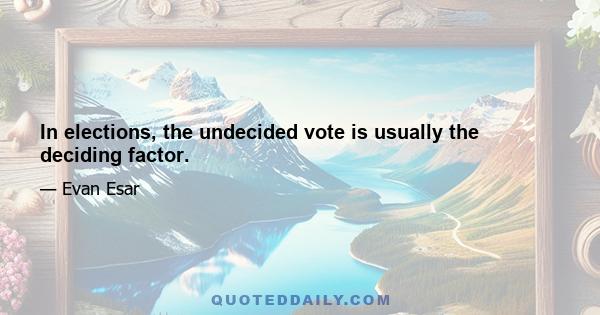 In elections, the undecided vote is usually the deciding factor.

— Evan Esar

QUOTEDDAILY.COM